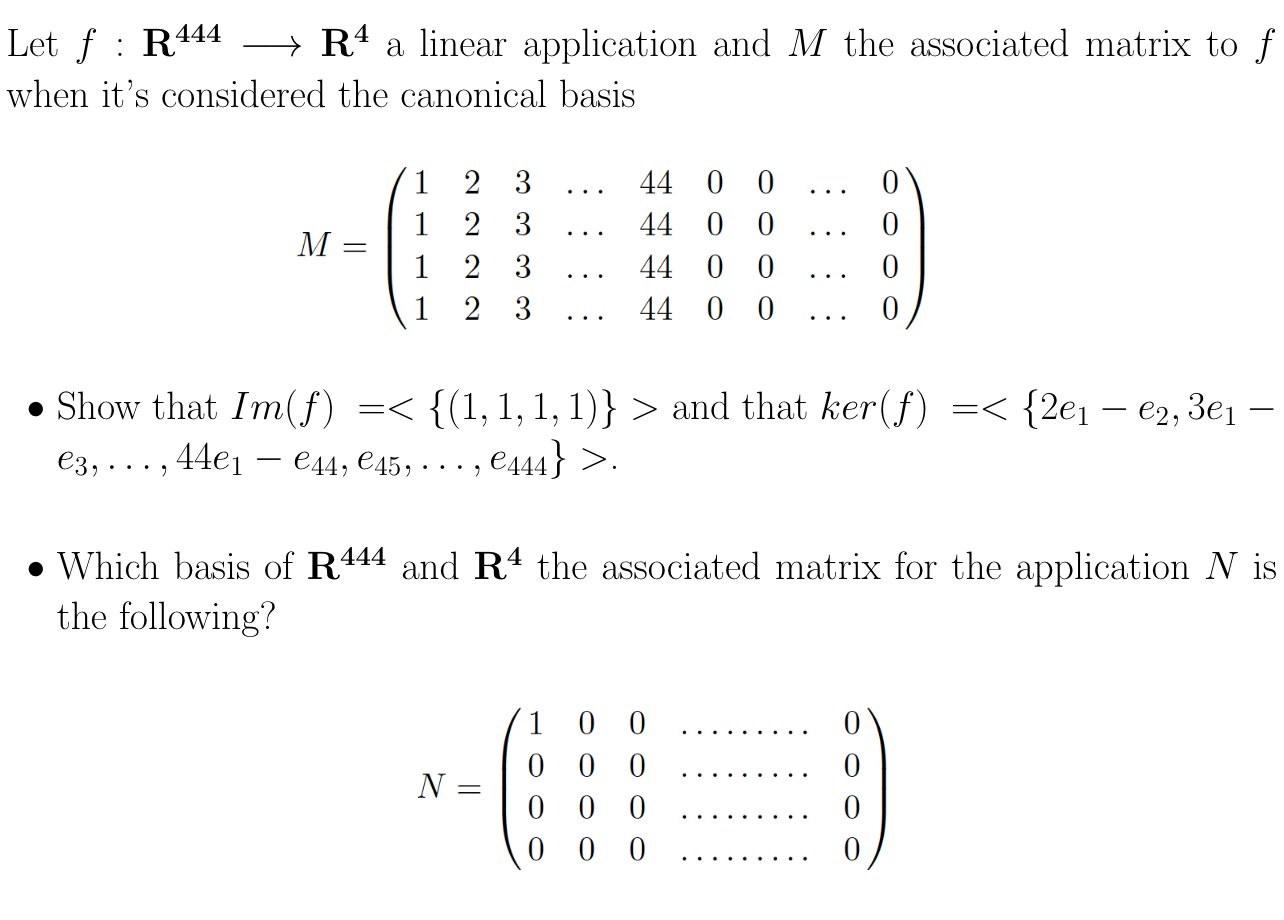 Let $f : \mathbf{R}^{444} \longrightarrow \mathbf{R}^{4}$ a linear application and $M$ the associated matrix to $f$ when it's considered the canonical basis

$$M = \begin{pmatrix} 1 & 2 & 3 & \dots & 44 & 0 & 0 & \dots & 0 \\ 1 & 2 & 3 & \dots & 44 & 0 & 0 & \dots & 0 \\ 1 & 2 & 3 & \dots & 44 & 0 & 0 & \dots & 0 \\ 1 & 2 & 3 & \dots & 44 & 0 & 0 & \dots & 0 \end{pmatrix}$$

• Show that $Im(f) =< \{(1,1,1,1)\} >$ and that $ker(f) =< \{2e_1 - e_2, 3e_1 - e_3, \dots, 44e_1 - e_{44}, e_{45}, \dots, e_{444}\} >$.

• Which basis of $\mathbf{R}^{444}$ and $\mathbf{R}^{4}$ the associated matrix for the application $N$ is the following?

$$N = \begin{pmatrix} 1 & 0 & 0 & \dots\dots\dots & 0 \\ 0 & 0 & 0 & \dots\dots\dots & 0 \\ 0 & 0 & 0 & \dots\dots\dots & 0 \\ 0 & 0 & 0 & \dots\dots\dots & 0 \end{pmatrix}$$